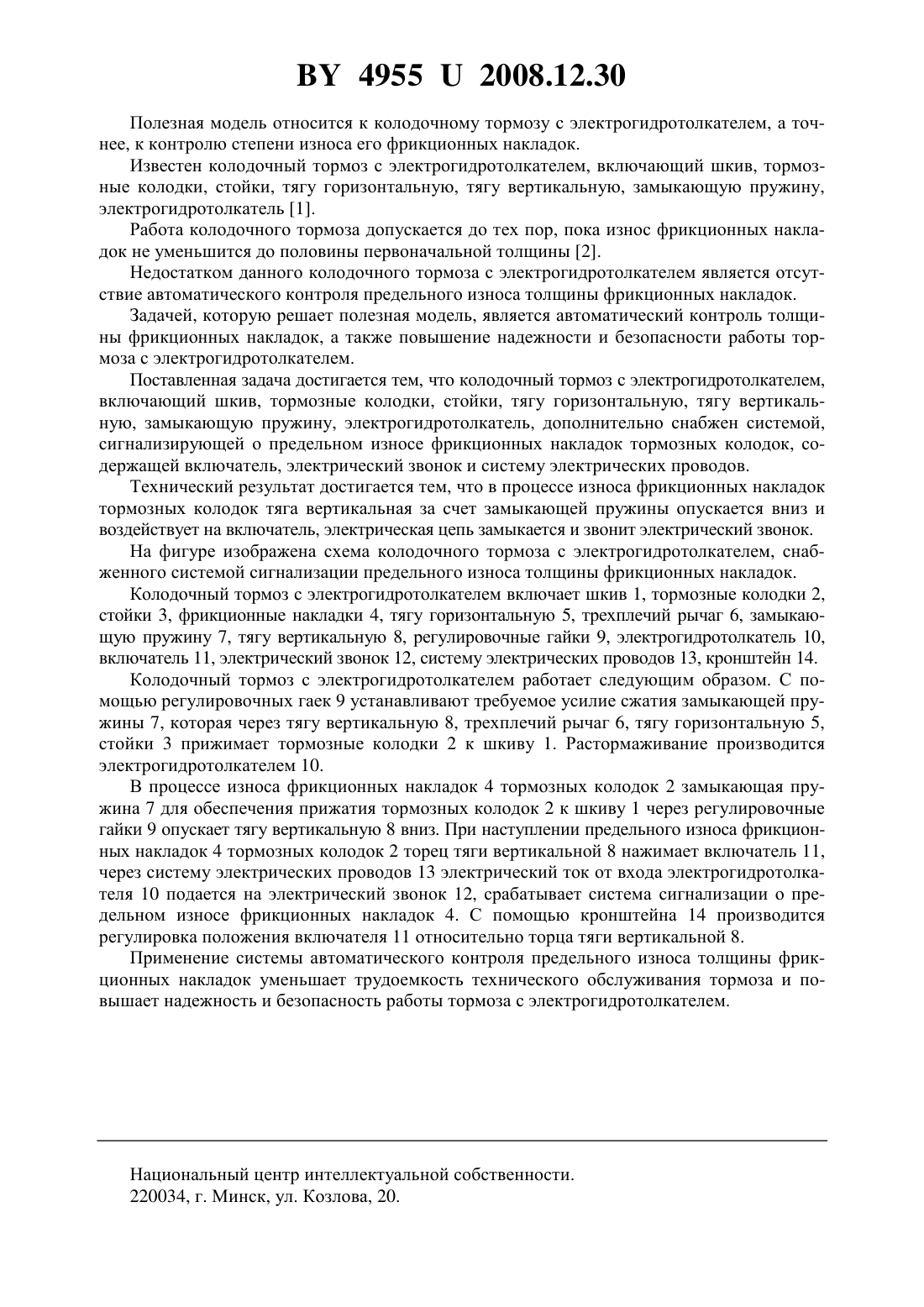 BY 4955 U 2008.12.30

Полезная модель относится к колодочному тормозу с электрогидротолкателем, а точнее, к контролю степени износа его фрикционных накладок.

Известен колодочный тормоз с электрогидротолкателем, включающий шкив, тормозные колодки, стойки, тягу горизонтальную, тягу вертикальную, замыкающую пружину, электрогидротолкатель [1].

Работа колодочного тормоза допускается до тех пор, пока износ фрикционных накладок не уменьшится до половины первоначальной толщины [2].

Недостатком данного колодочного тормоза с электрогидротолкателем является отсутствие автоматического контроля предельного износа толщины фрикционных накладок.

Задачей, которую решает полезная модель, является автоматический контроль толщины фрикционных накладок, а также повышение надежности и безопасности работы тормоза с электрогидротолкателем.

Поставленная задача достигается тем, что колодочный тормоз с электрогидротолкателем, включающий шкив, тормозные колодки, стойки, тягу горизонтальную, тягу вертикальную, замыкающую пружину, электрогидротолкатель, дополнительно снабжен системой, сигнализирующей о предельном износе фрикционных накладок тормозных колодок, содержащей включатель, электрический звонок и систему электрических проводов.

Технический результат достигается тем, что в процессе износа фрикционных накладок тормозных колодок тяга вертикальная за счет замыкающей пружины опускается вниз и воздействует на включатель, электрическая цепь замыкается и звонит электрический звонок.

На фигуре изображена схема колодочного тормоза с электрогидротолкателем, снабженного системой сигнализации предельного износа толщины фрикционных накладок.

Колодочный тормоз с электрогидротолкателем включает шкив 1, тормозные колодки 2, стойки 3, фрикционные накладки 4, тягу горизонтальную 5, трехплечий рычаг 6, замыкающую пружину 7, тягу вертикальную 8, регулировочные гайки 9, электрогидротолкатель 10, включатель 11, электрический звонок 12, систему электрических проводов 13, кронштейн 14.

Колодочный тормоз с электрогидротолкателем работает следующим образом. С помощью регулировочных гаек 9 устанавливают требуемое усилие сжатия замыкающей пружины 7, которая через тягу вертикальную 8, трехплечий рычаг 6, тягу горизонтальную 5, стойки 3 прижимает тормозные колодки 2 к шкиву 1. Растормаживание производится электрогидротолкателем 10.

В процессе износа фрикционных накладок 4 тормозных колодок 2 замыкающая пружина 7 для обеспечения прижатия тормозных колодок 2 к шкиву 1 через регулировочные гайки 9 опускает тягу вертикальную 8 вниз. При наступлении предельного износа фрикционных накладок 4 тормозных колодок 2 торец тяги вертикальной 8 нажимает включатель 11, через систему электрических проводов 13 электрический ток от входа электрогидротолкателя 10 подается на электрический звонок 12, срабатывает система сигнализации о предельном износе фрикционных накладок 4. С помощью кронштейна 14 производится регулировка положения включателя 11 относительно торца тяги вертикальной 8.

Применение системы автоматического контроля предельного износа толщины фрикционных накладок уменьшает трудоемкость технического обслуживания тормоза и повышает надежность и безопасность работы тормоза с электрогидротолкателем.

Национальный центр интеллектуальной собственности.
220034, г. Минск, ул. Козлова, 20.